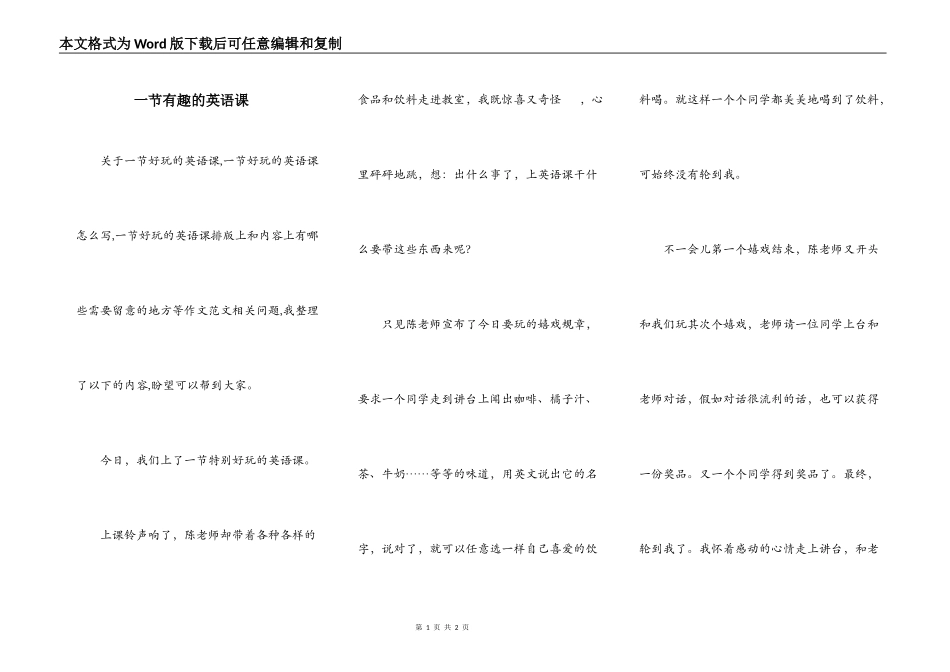 本文格式为Word版下载后可任意编辑和复制

一节有趣的英语课

关于一节好玩的英语课,一节好玩的英语课怎么写,一节好玩的英语课排版上和内容上有哪些需要留意的地方等作文范文相关问题,我整理了以下的内容,盼望可以帮到大家。

今日，我们上了一节特别好玩的英语课。

上课铃声响了，陈老师却带着各种各样的食品和饮料走进教室，我既惊喜又奇怪 ，心里砰砰地跳，想：出什么事了，上英语课干什么要带这些东西来呢?

只见陈老师宣布了今日要玩的嬉戏规章，要求一个同学走到讲台上闻出咖啡、橘子汁、茶、牛奶……等等的味道，用英文说出它的名字，说对了，就可以任意选一样自己喜爱的饮料喝。就这样一个个同学都美美地喝到了饮料，可始终没有轮到我。

不一会儿第一个嬉戏结束，陈老师又开头和我们玩其次个嬉戏，老师请一位同学上台和老师对话，假如对话很流利的话，也可以获得一份奖品。又一个个同学得到奖品了。最终，轮到我了。我怀着感动的心情走上讲台，和老

第 1 页 共 2 页